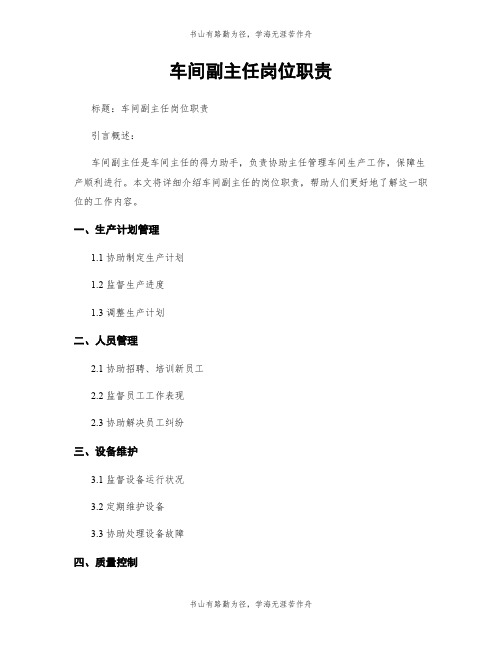 书山有路勤为径，学海无涯苦作舟

车间副主任岗位职责

标题：车间副主任岗位职责

引言概述：

车间副主任是车间主任的得力助手，负责协助主任管理车间生产工作，保障生产顺利进行。本文将详细介绍车间副主任的岗位职责，帮助人们更好地了解这一职位的工作内容。

一、生产计划管理

1.1 协助制定生产计划

1.2 监督生产进度

1.3 调整生产计划

二、人员管理

2.1 协助招聘、培训新员工

2.2 监督员工工作表现

2.3 协助解决员工纠纷

三、设备维护

3.1 监督设备运行状况

3.2 定期维护设备

3.3 协助处理设备故障

四、质量控制

书山有路勤为径，学海无涯苦作舟